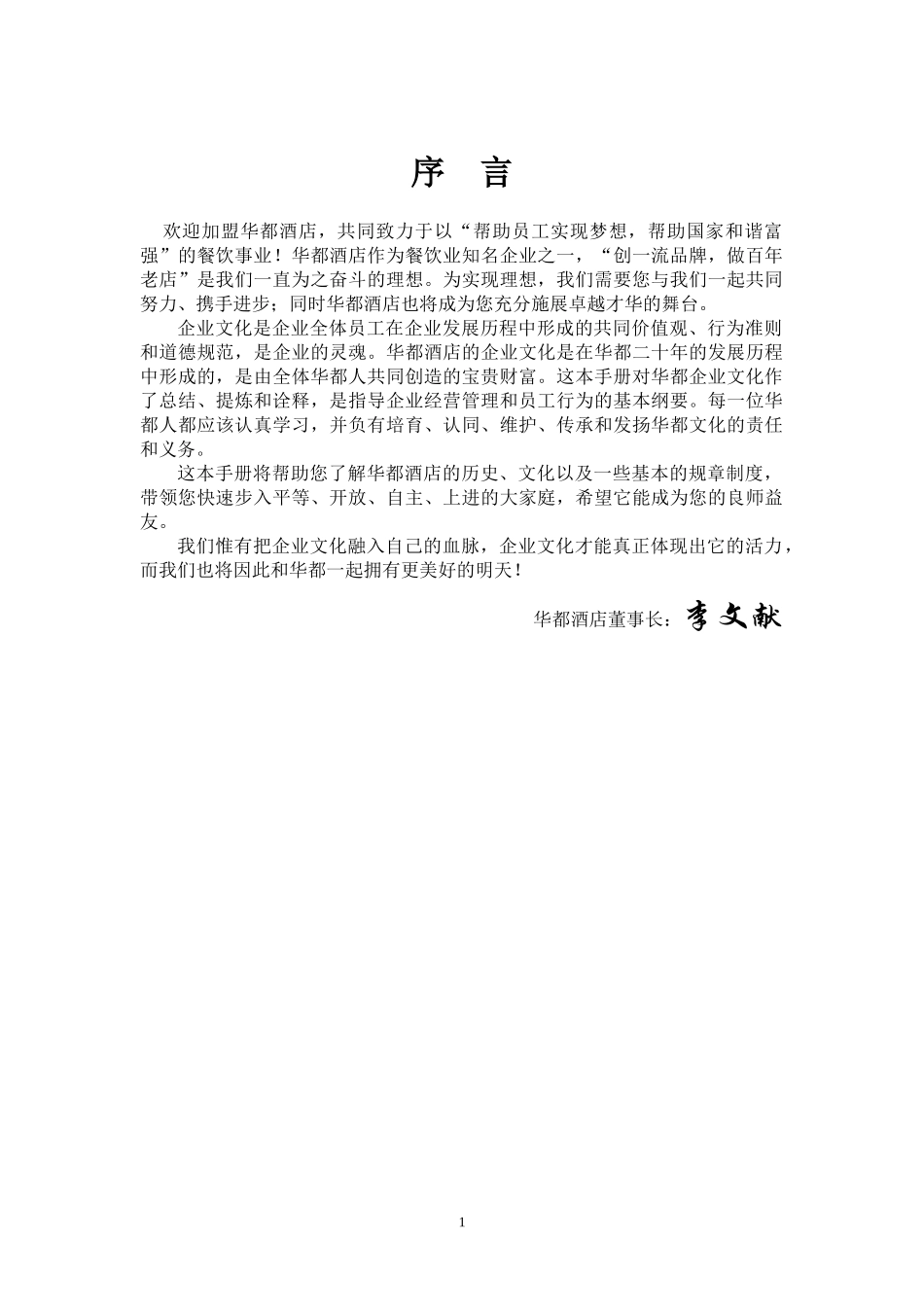 序　言

欢迎加盟华都酒店，共同致力于以“帮助员工实现梦想，帮助国家和谐富强”的餐饮事业！华都酒店作为餐饮业知名企业之一，“创一流品牌，做百年老店”是我们一直为之奋斗的理想。为实现理想，我们需要您与我们一起共同努力、携手进步；同时华都酒店也将成为您充分施展卓越才华的舞台。

企业文化是企业全体员工在企业发展历程中形成的共同价值观、行为准则和道德规范，是企业的灵魂。华都酒店的企业文化是在华都二十年的发展历程中形成的，是由全体华都人共同创造的宝贵财富。这本手册对华都企业文化作了总结、提炼和诠释，是指导企业经营管理和员工行为的基本纲要。每一位华都人都应该认真学习，并负有培育、认同、维护、传承和发扬华都文化的责任和义务。

这本手册将帮助您了解华都酒店的历史、文化以及一些基本的规章制度，带领您快速步入平等、开放、自主、上进的大家庭，希望它能成为您的良师益友。

我们惟有把企业文化融入自己的血脉，企业文化才能真正体现出它的活力，而我们也将因此和华都一起拥有更美好的明天！

华都酒店董事长：李文献

1